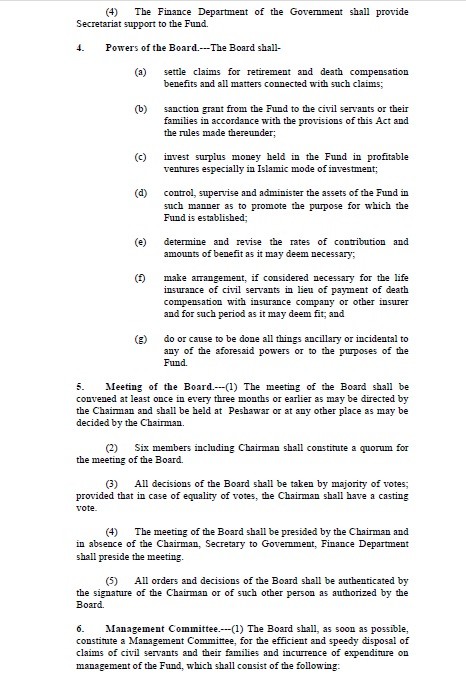 (4) The Finance Department of the Government shall provide Secretariat support to the Fund.

4. Powers of the Board.---The Board shall-

(a) settle claims for retirement and death compensation benefits and all matters connected with such claims;

(b) sanction grant from the Fund to the civil servants or their families in accordance with the provisions of this Act and the rules made thereunder;

(c) invest surplus money held in the Fund in profitable ventures especially in Islamic mode of investment;

(d) control, supervise and administer the assets of the Fund in such manner as to promote the purpose for which the Fund is established;

(e) determine and revise the rates of contribution and amounts of benefit as it may deem necessary;

(f) make arrangement, if considered necessary for the life insurance of civil servants in lieu of payment of death compensation with insurance company or other insurer and for such period as it may deem fit; and

(g) do or cause to be done all things ancillary or incidental to any of the aforesaid powers or to the purposes of the Fund.

5. Meeting of the Board.---(1) The meeting of the Board shall be convened at least once in every three months or earlier as may be directed by the Chairman and shall be held at Peshawar or at any other place as may be decided by the Chairman.

(2) Six members including Chairman shall constitute a quorum for the meeting of the Board.

(3) All decisions of the Board shall be taken by majority of votes; provided that in case of equality of votes, the Chairman shall have a casting vote.

(4) The meeting of the Board shall be presided by the Chairman and in absence of the Chairman, Secretary to Government, Finance Department shall preside the meeting.

(5) All orders and decisions of the Board shall be authenticated by the signature of the Chairman or of such other person as authorized by the Board.

6. Management Committee.---(1) The Board shall, as soon as possible, constitute a Management Committee, for the efficient and speedy disposal of claims of civil servants and their families and incurrence of expenditure on management of the Fund, which shall consist of the following: